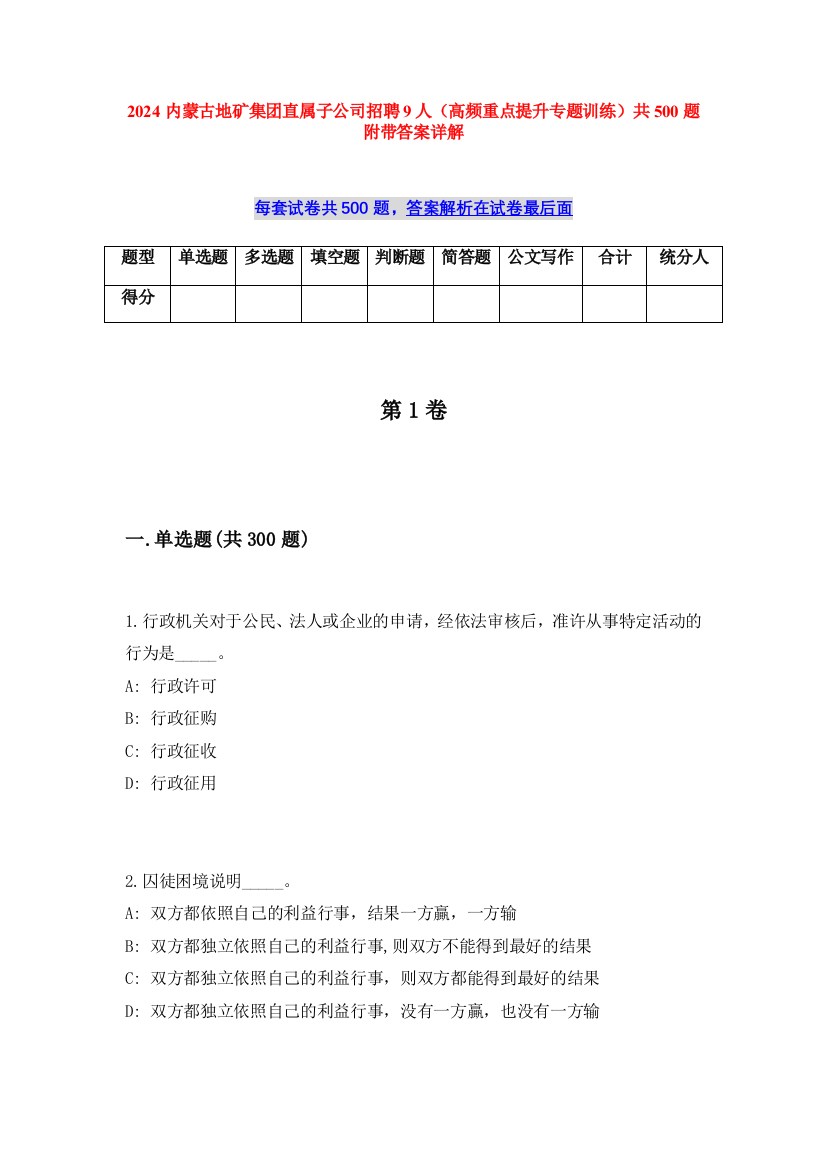 2024 内蒙古地矿集团直属子公司招聘 9 人（高频重点提升专题训练）共 500 题附带答案详解

每套试卷共 500 题，答案解析在试卷最后面

| 题型 | 单选题 | 多选题 | 填空题 | 判断题 | 简答题 | 公文写作 | 合计 | 统分人 |
|---|---|---|---|---|---|---|---|---|
| 得分 | | | | | | | | |

第 1 卷

一.单选题(共 300 题)

1.行政机关对于公民、法人或企业的申请，经依法审核后，准许从事特定活动的行为是_____。
A: 行政许可
B: 行政征购
C: 行政征收
D: 行政征用

2.囚徒困境说明_____。
A: 双方都依照自己的利益行事，结果一方赢，一方输
B: 双方都独立依照自己的利益行事,则双方不能得到最好的结果
C: 双方都独立依照自己的利益行事，则双方都能得到最好的结果
D: 双方都独立依照自己的利益行事，没有一方赢，也没有一方输